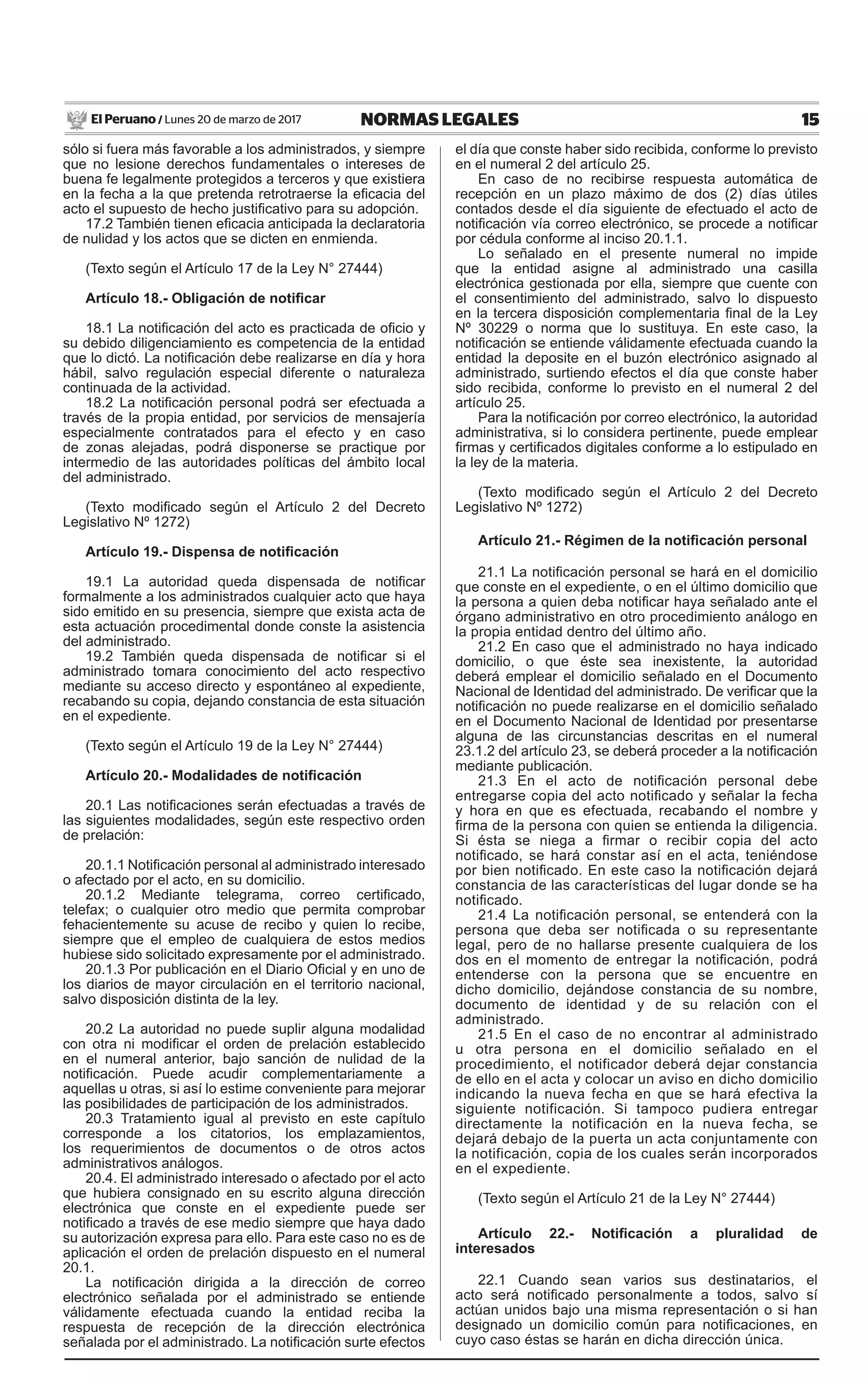 El Peruano / Lunes 20 de marzo de 2017 NORMAS LEGALES 15

sólo si fuera más favorable a los administrados, y siempre que no lesione derechos fundamentales o intereses de buena fe legalmente protegidos a terceros y que existiera en la fecha a la que pretenda retrotraerse la eficacia del acto el supuesto de hecho justificativo para su adopción.
17.2 También tienen eficacia anticipada la declaratoria de nulidad y los actos que se dicten en enmienda.

(Texto según el Artículo 17 de la Ley N° 27444)

Artículo 18.- Obligación de notificar

18.1 La notificación del acto es practicada de oficio y su debido diligenciamiento es competencia de la entidad que lo dictó. La notificación debe realizarse en día y hora hábil, salvo regulación especial diferente o naturaleza continuada de la actividad.
18.2 La notificación personal podrá ser efectuada a través de la propia entidad, por servicios de mensajería especialmente contratados para el efecto y en caso de zonas alejadas, podrá disponerse se practique por intermedio de las autoridades políticas del ámbito local del administrado.

(Texto modificado según el Artículo 2 del Decreto Legislativo Nº 1272)

Artículo 19.- Dispensa de notificación

19.1 La autoridad queda dispensada de notificar formalmente a los administrados cualquier acto que haya sido emitido en su presencia, siempre que exista acta de esta actuación procedimental donde conste la asistencia del administrado.
19.2 También queda dispensada de notificar si el administrado tomara conocimiento del acto respectivo mediante su acceso directo y espontáneo al expediente, recabando su copia, dejando constancia de esta situación en el expediente.

(Texto según el Artículo 19 de la Ley N° 27444)

Artículo 20.- Modalidades de notificación

20.1 Las notificaciones serán efectuadas a través de las siguientes modalidades, según este respectivo orden de prelación:

20.1.1 Notificación personal al administrado interesado o afectado por el acto, en su domicilio.
20.1.2 Mediante telegrama, correo certificado, telefax; o cualquier otro medio que permita comprobar fehacientemente su acuse de recibo y quien lo recibe, siempre que el empleo de cualquiera de estos medios hubiese sido solicitado expresamente por el administrado.
20.1.3 Por publicación en el Diario Oficial y en uno de los diarios de mayor circulación en el territorio nacional, salvo disposición distinta de la ley.

20.2 La autoridad no puede suplir alguna modalidad con otra ni modificar el orden de prelación establecido en el numeral anterior, bajo sanción de nulidad de la notificación. Puede acudir complementariamente a aquellas u otras, si así lo estime conveniente para mejorar las posibilidades de participación de los administrados.
20.3 Tratamiento igual al previsto en este capítulo corresponde a los citatorios, los emplazamientos, los requerimientos de documentos o de otros actos administrativos análogos.
20.4. El administrado interesado o afectado por el acto que hubiera consignado en su escrito alguna dirección electrónica que conste en el expediente puede ser notificado a través de ese medio siempre que haya dado su autorización expresa para ello. Para este caso no es de aplicación el orden de prelación dispuesto en el numeral 20.1.
La notificación dirigida a la dirección de correo electrónico señalada por el administrado se entiende válidamente efectuada cuando la entidad reciba la respuesta de recepción de la dirección electrónica señalada por el administrado. La notificación surte efectos el día que conste haber sido recibida, conforme lo previsto en el numeral 2 del artículo 25.
En caso de no recibirse respuesta automática de recepción en un plazo máximo de dos (2) días útiles contados desde el día siguiente de efectuado el acto de notificación vía correo electrónico, se procede a notificar por cédula conforme al inciso 20.1.1.
Lo señalado en el presente numeral no impide que la entidad asigne al administrado una casilla electrónica gestionada por ella, siempre que cuente con el consentimiento del administrado, salvo lo dispuesto en la tercera disposición complementaria final de la Ley Nº 30229 o norma que lo sustituya. En este caso, la notificación se entiende válidamente efectuada cuando la entidad la deposite en el buzón electrónico asignado al administrado, surtiendo efectos el día que conste haber sido recibida, conforme lo previsto en el numeral 2 del artículo 25.
Para la notificación por correo electrónico, la autoridad administrativa, si lo considera pertinente, puede emplear firmas y certificados digitales conforme a lo estipulado en la ley de la materia.

(Texto modificado según el Artículo 2 del Decreto Legislativo Nº 1272)

Artículo 21.- Régimen de la notificación personal

21.1 La notificación personal se hará en el domicilio que conste en el expediente, o en el último domicilio que la persona a quien deba notificar haya señalado ante el órgano administrativo en otro procedimiento análogo en la propia entidad dentro del último año.
21.2 En caso que el administrado no haya indicado domicilio, o que éste sea inexistente, la autoridad deberá emplear el domicilio señalado en el Documento Nacional de Identidad del administrado. De verificar que la notificación no puede realizarse en el domicilio señalado en el Documento Nacional de Identidad por presentarse alguna de las circunstancias descritas en el numeral 23.1.2 del artículo 23, se deberá proceder a la notificación mediante publicación.
21.3 En el acto de notificación personal debe entregarse copia del acto notificado y señalar la fecha y hora en que es efectuada, recabando el nombre y firma de la persona con quien se entienda la diligencia. Si ésta se niega a firmar o recibir copia del acto notificado, se hará constar así en el acta, teniéndose por bien notificado. En este caso la notificación dejará constancia de las características del lugar donde se ha notificado.
21.4 La notificación personal, se entenderá con la persona que deba ser notificada o su representante legal, pero de no hallarse presente cualquiera de los dos en el momento de entregar la notificación, podrá entenderse con la persona que se encuentre en dicho domicilio, dejándose constancia de su nombre, documento de identidad y de su relación con el administrado.
21.5 En el caso de no encontrar al administrado u otra persona en el domicilio señalado en el procedimiento, el notificador deberá dejar constancia de ello en el acta y colocar un aviso en dicho domicilio indicando la nueva fecha en que se hará efectiva la siguiente notificación. Si tampoco pudiera entregar directamente la notificación en la nueva fecha, se dejará debajo de la puerta un acta conjuntamente con la notificación, copia de los cuales serán incorporados en el expediente.

(Texto según el Artículo 21 de la Ley N° 27444)

Artículo 22.- Notificación a pluralidad de interesados

22.1 Cuando sean varios sus destinatarios, el acto será notificado personalmente a todos, salvo sí actúan unidos bajo una misma representación o si han designado un domicilio común para notificaciones, en cuyo caso éstas se harán en dicha dirección única.